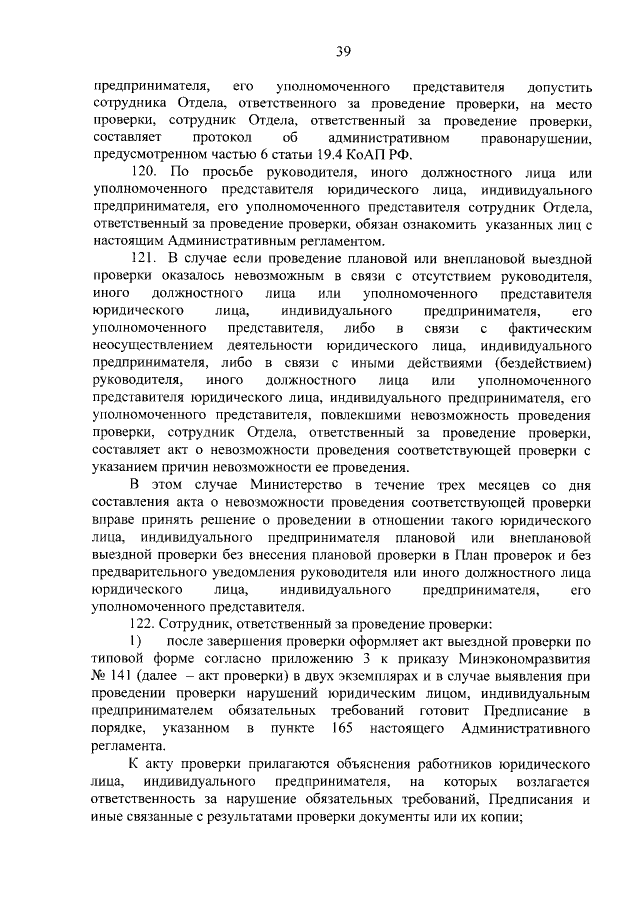 39

предпринимателя, его уполномоченного представителя допустить сотрудника Отдела, ответственного за проведение проверки, на место проверки, сотрудник Отдела, ответственный за проведение проверки, составляет протокол об административном правонарушении, предусмотренном частью 6 статьи 19.4 КоАП РФ.

120. По просьбе руководителя, иного должностного лица или уполномоченного представителя юридического лица, индивидуального предпринимателя, его уполномоченного представителя сотрудник Отдела, ответственный за проведение проверки, обязан ознакомить указанных лиц с настоящим Административным регламентом.

121. В случае если проведение плановой или внеплановой выездной проверки оказалось невозможным в связи с отсутствием руководителя, иного должностного лица или уполномоченного представителя юридического лица, индивидуального предпринимателя, его уполномоченного представителя, либо в связи с фактическим неосуществлением деятельности юридического лица, индивидуального предпринимателя, либо в связи с иными действиями (бездействием) руководителя, иного должностного лица или уполномоченного представителя юридического лица, индивидуального предпринимателя, его уполномоченного представителя, повлекшими невозможность проведения проверки, сотрудник Отдела, ответственный за проведение проверки, составляет акт о невозможности проведения соответствующей проверки с указанием причин невозможности ее проведения.

В этом случае Министерство в течение трех месяцев со дня составления акта о невозможности проведения соответствующей проверки вправе принять решение о проведении в отношении такого юридического лица, индивидуального предпринимателя плановой или внеплановой выездной проверки без внесения плановой проверки в План проверок и без предварительного уведомления руководителя или иного должностного лица юридического лица, индивидуального предпринимателя, его уполномоченного представителя.

122. Сотрудник, ответственный за проведение проверки:

1) после завершения проверки оформляет акт выездной проверки по типовой форме согласно приложению 3 к приказу Минэкономразвития № 141 (далее – акт проверки) в двух экземплярах и в случае выявления при проведении проверки нарушений юридическим лицом, индивидуальным предпринимателем обязательных требований готовит Предписание в порядке, указанном в пункте 165 настоящего Административного регламента.

К акту проверки прилагаются объяснения работников юридического лица, индивидуального предпринимателя, на которых возлагается ответственность за нарушение обязательных требований, Предписания и иные связанные с результатами проверки документы или их копии;